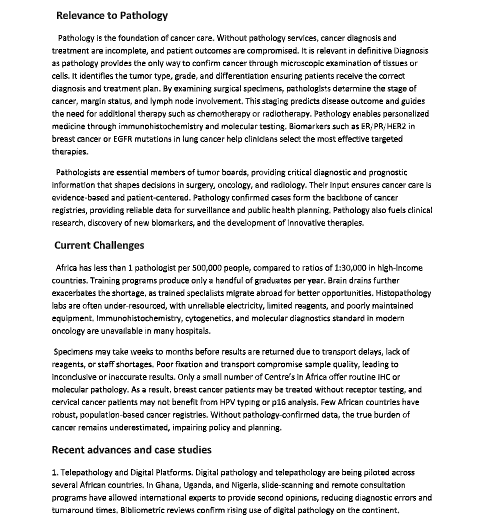 Relevance to Pathology

Pathology is the foundation of cancer care. Without pathology services, cancer diagnosis and treatment are incomplete, and patient outcomes are compromised. It is relevant in definitive Diagnosis as pathology provides the only way to confirm cancer through microscopic examination of tissues or cells. It identifies the tumor type, grade, and differentiation ensuring patients receive the correct diagnosis and treatment plan. By examining surgical specimens, pathologists determine the stage of cancer, margin status, and lymph node involvement. This staging predicts disease outcome and guides the need for additional therapy such as chemotherapy or radiotherapy. Pathology enables personalized medicine through immunohistochemistry and molecular testing. Biomarkers such as ER/PR/HER2 in breast cancer or EGFR mutations in lung cancer help clinicians select the most effective targeted therapies.

Pathologists are essential members of tumor boards, providing critical diagnostic and prognostic information that shapes decisions in surgery, oncology, and radiology. Their input ensures cancer care is evidence-based and patient-centered. Pathology confirmed cases form the backbone of cancer registries, providing reliable data for surveillance and public health planning. Pathology also fuels clinical research, discovery of new biomarkers, and the development of innovative therapies.

Current Challenges

Africa has less than 1 pathologist per 500,000 people, compared to ratios of 1:30,000 in high-income countries. Training programs produce only a handful of graduates per year. Brain drains further exacerbates the shortage, as trained specialists migrate abroad for better opportunities. Histopathology labs are often under-resourced, with unreliable electricity, limited reagents, and poorly maintained equipment. Immunohistochemistry, cytogenetics, and molecular diagnostics standard in modern oncology are unavailable in many hospitals.

Specimens may take weeks to months before results are returned due to transport delays, lack of reagents, or staff shortages. Poor fixation and transport compromise sample quality, leading to inconclusive or inaccurate results. Only a small number of Centre's in Africa offer routine IHC or molecular pathology. As a result, breast cancer patients may be treated without receptor testing, and cervical cancer patients may not benefit from HPV typing or p16 analysis. Few African countries have robust, population-based cancer registries. Without pathology-confirmed data, the true burden of cancer remains underestimated, impairing policy and planning.

Recent advances and case studies

1. Telepathology and Digital Platforms. Digital pathology and telepathology are being piloted across several African countries. In Ghana, Uganda, and Nigeria, slide-scanning and remote consultation programs have allowed international experts to provide second opinions, reducing diagnostic errors and turnaround times. Bibliometric reviews confirm rising use of digital pathology on the continent.